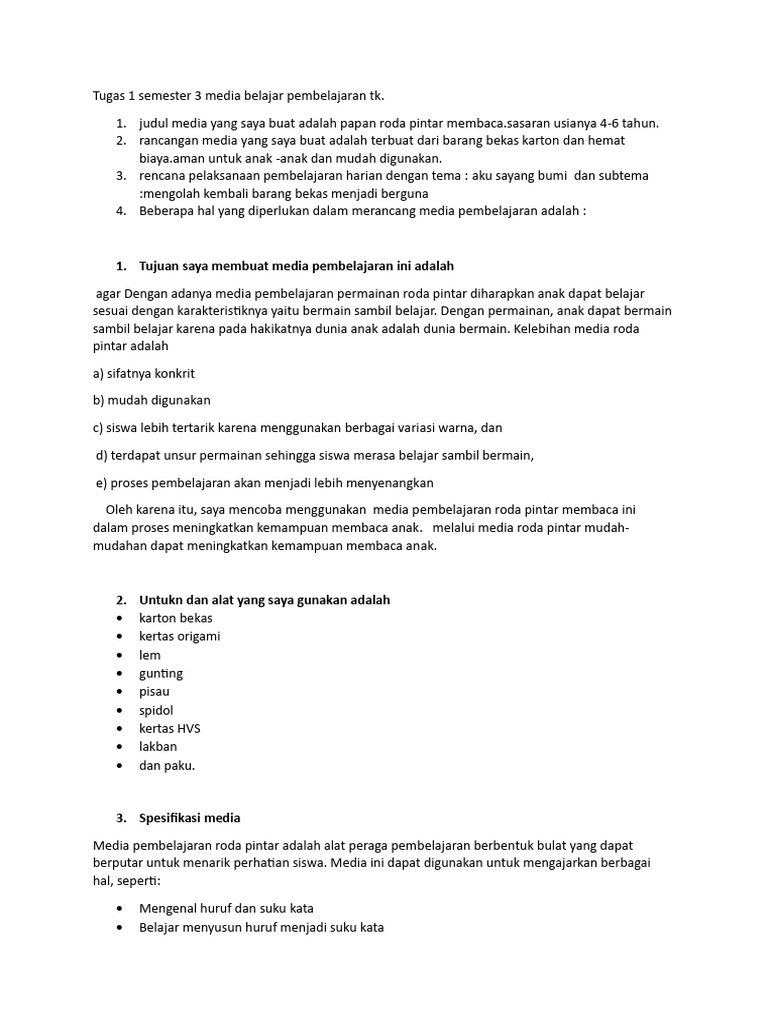 Tugas 1 semester 3 media belajar pembelajaran tk.

1. judul media yang saya buat adalah papan roda pintar membaca.sasaran usianya 4-6 tahun.
2. rancangan media yang saya buat adalah terbuat dari barang bekas karton dan hemat biaya.aman untuk anak -anak dan mudah digunakan.
3. rencana pelaksanaan pembelajaran harian dengan tema : aku sayang bumi dan subtema :mengolah kembali barang bekas menjadi berguna
4. Beberapa hal yang diperlukan dalam merancang media pembelajaran adalah :

1. Tujuan saya membuat media pembelajaran ini adalah

agar Dengan adanya media pembelajaran permainan roda pintar diharapkan anak dapat belajar sesuai dengan karakteristiknya yaitu bermain sambil belajar. Dengan permainan, anak dapat bermain sambil belajar karena pada hakikatnya dunia anak adalah dunia bermain. Kelebihan media roda pintar adalah

a) sifatnya konkrit

b) mudah digunakan

c) siswa lebih tertarik karena menggunakan berbagai variasi warna, dan

d) terdapat unsur permainan sehingga siswa merasa belajar sambil bermain,

e) proses pembelajaran akan menjadi lebih menyenangkan

Oleh karena itu, saya mencoba menggunakan media pembelajaran roda pintar membaca ini dalam proses meningkatkan kemampuan membaca anak. melalui media roda pintar mudah-mudahan dapat meningkatkan kemampuan membaca anak.

2. Untukn dan alat yang saya gunakan adalah
• karton bekas
• kertas origami
• lem
• gunting
• pisau
• spidol
• kertas HVS
• lakban
• dan paku.

3. Spesifikasi media

Media pembelajaran roda pintar adalah alat peraga pembelajaran berbentuk bulat yang dapat berputar untuk menarik perhatian siswa. Media ini dapat digunakan untuk mengajarkan berbagai hal, seperti:

• Mengenal huruf dan suku kata
• Belajar menyusun huruf menjadi suku kata